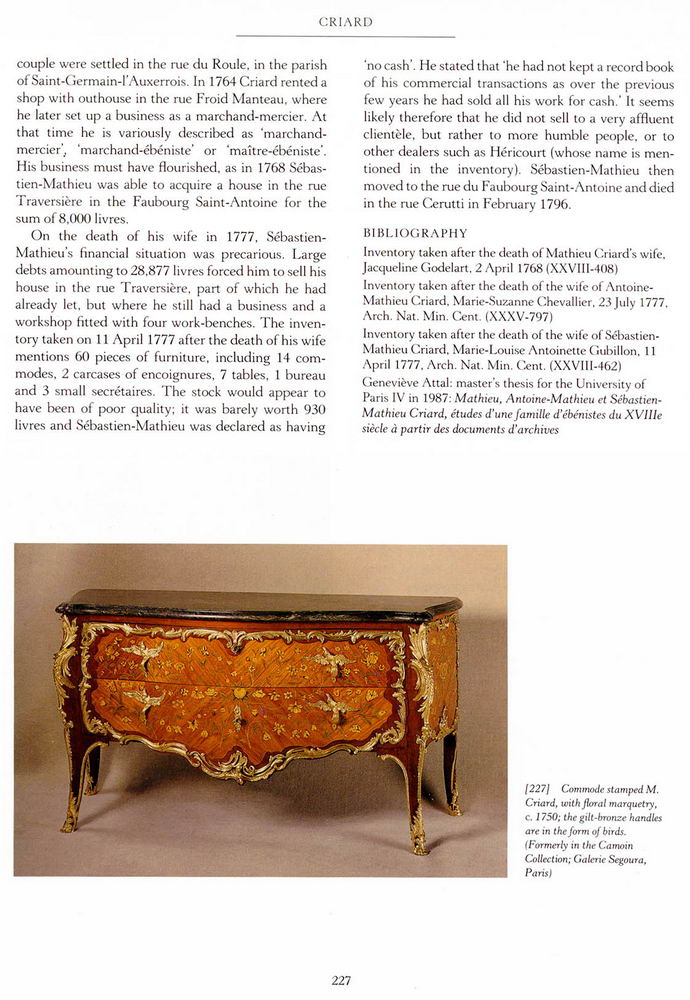 CRIARD

couple were settled in the rue du Roule, in the parish of Saint-Germain-l'Auxerrois. In 1764 Criard rented a shop with outhouse in the rue Froid Manteau, where he later set up a business as a marchand-mercier. At that time he is variously described as 'marchand-mercier', 'marchand-ébéniste' or 'maître-ébéniste'. His business must have flourished, as in 1768 Sébastien-Mathieu was able to acquire a house in the rue Traversière in the Faubourg Saint-Antoine for the sum of 8,000 livres.

On the death of his wife in 1777, Sébastien-Mathieu's financial situation was precarious. Large debts amounting to 28,877 livres forced him to sell his house in the rue Traversière, part of which he had already let, but where he still had a business and a workshop fitted with four work-benches. The inventory taken on 11 April 1777 after the death of his wife mentions 60 pieces of furniture, including 14 commodes, 2 carcases of encoignures, 7 tables, 1 bureau and 3 small secrétaires. The stock would appear to have been of poor quality; it was barely worth 930 livres and Sébastien-Mathieu was declared as having 'no cash'. He stated that 'he had not kept a record book of his commercial transactions as over the previous few years he had sold all his work for cash.' It seems likely therefore that he did not sell to a very affluent clientèle, but rather to more humble people, or to other dealers such as Héricourt (whose name is mentioned in the inventory). Sébastien-Mathieu then moved to the rue du Faubourg Saint-Antoine and died in the rue Cerutti in February 1796.

BIBLIOGRAPHY
Inventory taken after the death of Mathieu Criard's wife, Jacqueline Godelart, 2 April 1768 (XXVIII-408)
Inventory taken after the death of the wife of Antoine-Mathieu Criard, Marie-Suzanne Chevallier, 23 July 1777, Arch. Nat. Min. Cent. (XXXV-797)
Inventory taken after the death of the wife of Sébastien-Mathieu Criard, Marie-Louise Antoinette Gubillon, 11 April 1777, Arch. Nat. Min. Cent. (XXVIII-462)
Geneviève Attal: master's thesis for the University of Paris IV in 1987: Mathieu, Antoine-Mathieu et Sébastien-Mathieu Criard, études d'une famille d'ébénistes du XVIIIe siècle à partir des documents d'archives

[227] Commode stamped M. Criard, with floral marquetry, c. 1750; the gilt-bronze handles are in the form of birds. (Formerly in the Camoin Collection; Galerie Segoura, Paris)

227